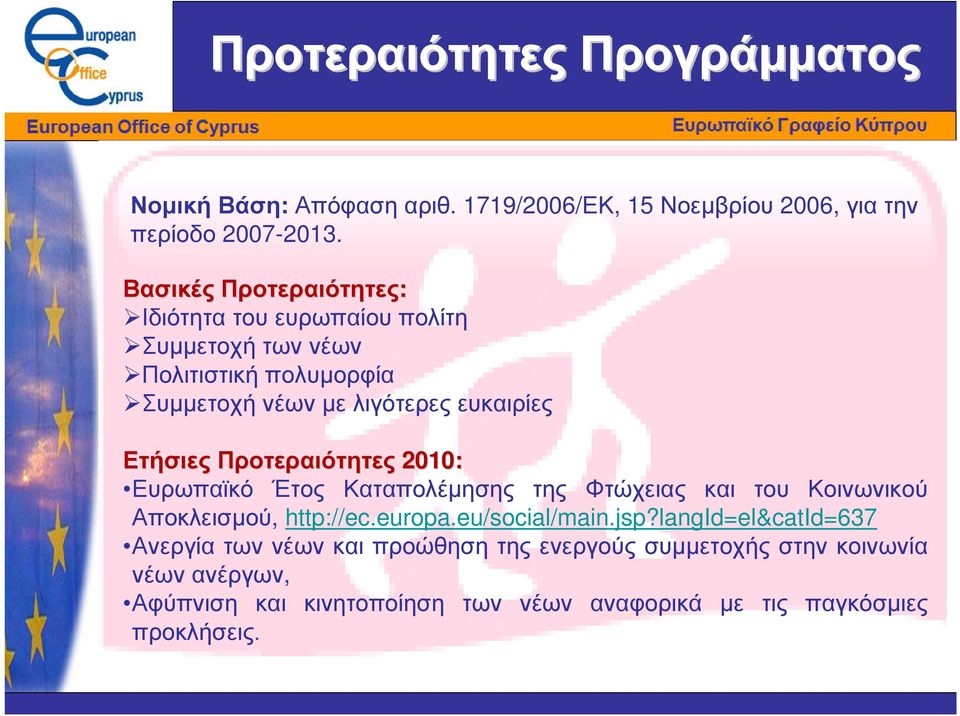 european Office Cyprus

Προτεραιότητες Προγράμματος

European Office of Cyprus

Ευρωπαϊκό Γραφείο Κύπρου

Νομική Βάση: Απόφαση αριθ. 1719/2006/ΕΚ, 15 Νοεμβρίου 2006, για την περίοδο 2007-2013.

Βασικές Προτεραιότητες:
➢Ιδιότητα του ευρωπαίου πολίτη
➢Συμμετοχή των νέων
➢Πολιτιστική πολυμορφία
➢Συμμετοχή νέων με λιγότερες ευκαιρίες

Ετήσιες Προτεραιότητες 2010:
•Ευρωπαϊκό Έτος Καταπολέμησης της Φτώχειας και του Κοινωνικού Αποκλεισμού, http://ec.europa.eu/social/main.jsp?langId=el&catId=637
•Ανεργία των νέων και προώθηση της ενεργούς συμμετοχής στην κοινωνία νέων ανέργων,
•Αφύπνιση και κινητοποίηση των νέων αναφορικά με τις παγκόσμιες προκλήσεις.